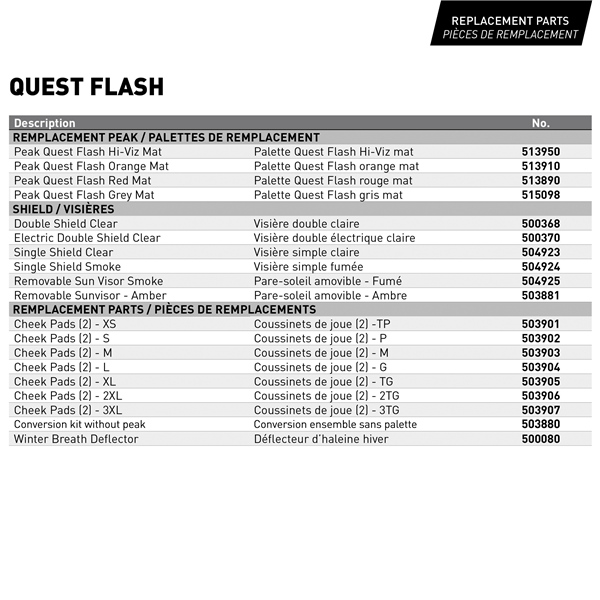 REPLACEMENT PARTS
PIÈCES DE REMPLACEMENT

QUEST FLASH

| Description | | No. |
|---|---|---|
| REMPLACEMENT PEAK / PALETTES DE REMPLACEMENT | | |
| Peak Quest Flash Hi-Viz Mat | Palette Quest Flash Hi-Viz mat | 513950 |
| Peak Quest Flash Orange Mat | Palette Quest Flash orange mat | 513910 |
| Peak Quest Flash Red Mat | Palette Quest Flash rouge mat | 513890 |
| Peak Quest Flash Grey Mat | Palette Quest Flash gris mat | 515098 |
| SHIELD / VISIÈRES | | |
| Double Shield Clear | Visière double claire | 500368 |
| Electric Double Shield Clear | Visière double électrique claire | 500370 |
| Single Shield Clear | Visière simple claire | 504923 |
| Single Shield Smoke | Visière simple fumée | 504924 |
| Removable Sun Visor Smoke | Pare-soleil amovible - Fumé | 504925 |
| Removable Sunvisor - Amber | Pare-soleil amovible - Ambre | 503881 |
| REMPLACEMENT PARTS / PIÈCES DE REMPLACEMENTS | | |
| Cheek Pads (2) - XS | Coussinets de joue (2) -TP | 503901 |
| Cheek Pads (2) - S | Coussinets de joue (2) - P | 503902 |
| Cheek Pads (2) - M | Coussinets de joue (2) - M | 503903 |
| Cheek Pads (2) - L | Coussinets de joue (2) - G | 503904 |
| Cheek Pads (2) - XL | Coussinets de joue (2) - TG | 503905 |
| Cheek Pads (2) - 2XL | Coussinets de joue (2) - 2TG | 503906 |
| Cheek Pads (2) - 3XL | Coussinets de joue (2) - 3TG | 503907 |
| Conversion kit without peak | Conversion ensemble sans palette | 503880 |
| Winter Breath Deflector | Déflecteur d'haleine hiver | 500080 |